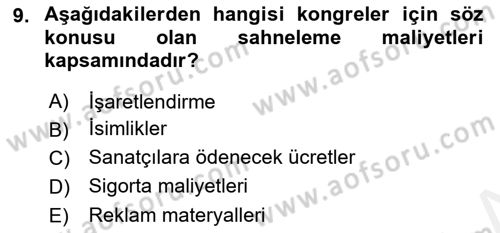 9. Aşağıdakilerden hangisi kongreler için söz konusu olan sahneleme maliyetleri kapsamındadır?

A) İşaretlendirme
B) İsimlikler
C) Sanatçılara ödenecek ücretler
D) Sigorta maliyetleri
E) Reklam materyalleri

www.aofsoru.com
www.aofsoru.com
www.aofsoru.com
www.aofsoru.com